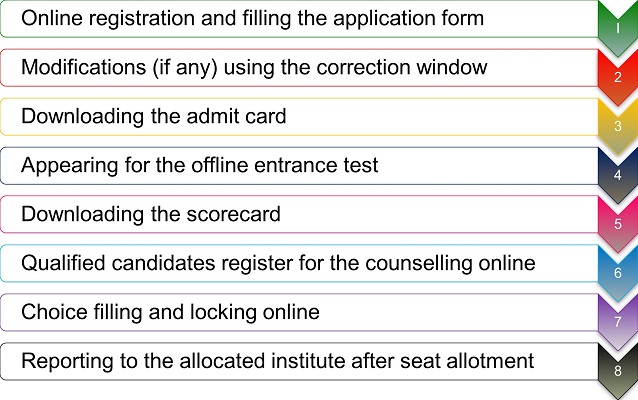 Online registration and filling the application form
1
Modifications (if any) using the correction window
2
Downloading the admit card
3
Appearing for the offline entrance test
4
Downloading the scorecard
5
Qualified candidates register for the counselling online
6
Choice filling and locking online
7
Reporting to the allocated institute after seat allotment
8